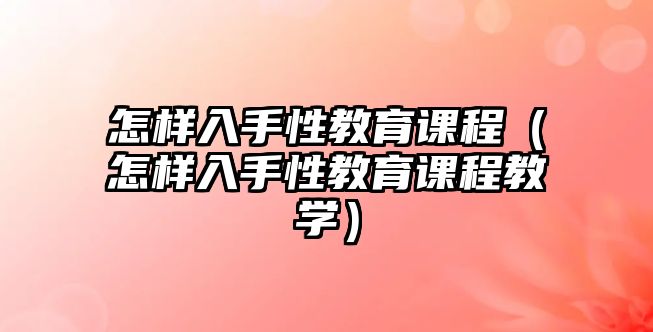 怎样入手性教育课程（怎样入手性教育课程教学）